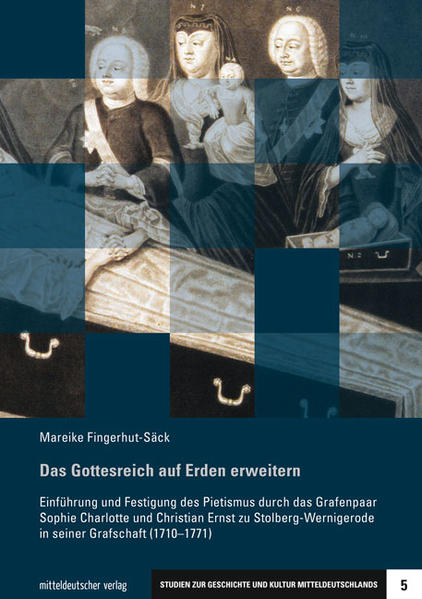 Mareike Fingerhut-Säck

Das Gottesreich auf Erden erweitern

Einführung und Festigung des Pietismus durch das Grafenpaar Sophie Charlotte und Christian Ernst zu Stolberg-Wernigerode in seiner Grafschaft (1710–1771)

mitteldeutscher verlag

STUDIEN ZUR GESCHICHTE UND KULTUR MITTELDEUTSCHLANDS

5